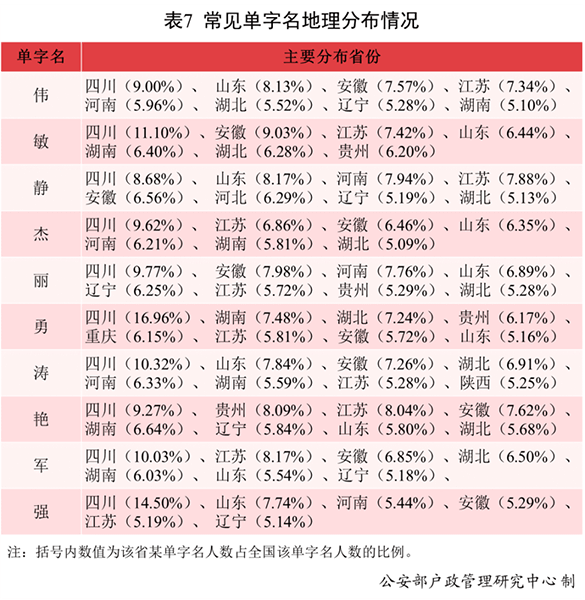 表7 常见单字名地理分布情况

| 单字名 | 主要分布省份 |
|---|---|
| 伟 | 四川（9.00%）、山东（8.13%）、安徽（7.57%）、江苏（7.34%）、河南（5.96%）、湖北（5.52%）、辽宁（5.28%）、湖南（5.10%） |
| 敏 | 四川（11.10%）、安徽（9.03%）、江苏（7.42%）、山东（6.44%）、湖南（6.40%）、湖北（6.28%）、贵州（6.20%） |
| 静 | 四川（8.68%）、山东（8.17%）、河南（7.94%）、江苏（7.88%）、安徽（6.56%）、河北（6.29%）、辽宁（5.19%）、湖北（5.13%） |
| 杰 | 四川（9.62%）、江苏（6.86%）、安徽（6.46%）、山东（6.35%）、河南（6.21%）、湖南（5.81%）、湖北（5.09%） |
| 丽 | 四川（9.77%）、安徽（7.98%）、河南（7.76%）、山东（6.89%）、辽宁（6.25%）、江苏（5.72%）、贵州（5.29%）、湖北（5.28%） |
| 勇 | 四川（16.96%）、湖南（7.48%）、湖北（7.24%）、贵州（6.17%）、重庆（6.15%）、江苏（5.81%）、安徽（5.72%）、山东（5.16%） |
| 涛 | 四川（10.32%）、山东（7.84%）、安徽（7.26%）、湖北（6.91%）、河南（6.33%）、湖南（5.59%）、江苏（5.28%）、陕西（5.25%） |
| 艳 | 四川（9.27%）、贵州（8.09%）、江苏（8.04%）、安徽（7.62%）、湖南（6.64%）、辽宁（5.84%）、山东（5.80%）、湖北（5.68%） |
| 军 | 四川（10.03%）、江苏（8.17%）、安徽（6.85%）、湖北（6.50%）、湖南（6.03%）、山东（5.54%）、辽宁（5.18%）、 |
| 强 | 四川（14.50%）、山东（7.74%）、河南（5.44%）、安徽（5.29%）、江苏（5.19%）、辽宁（5.14%） |

注：括号内数值为该省某单字名人数占全国该单字名人数的比例。

公安部户政管理研究中心制